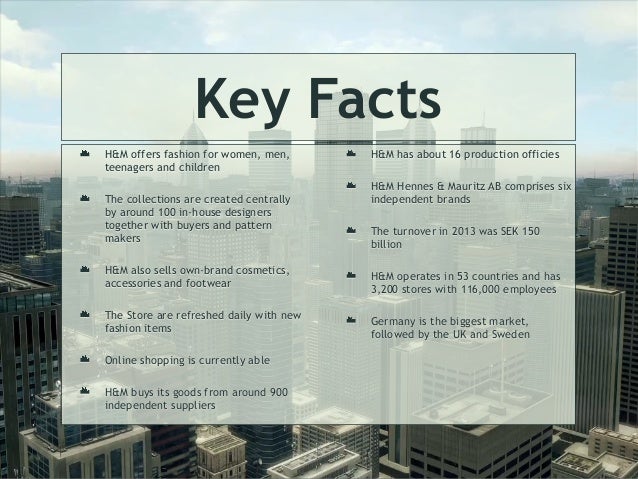 Key Facts

H&M offers fashion for women, men, teenagers and children

The collections are created centrally by around 100 in-house designers together with buyers and pattern makers

H&M also sells own-brand cosmetics, accessories and footwear

The Store are refreshed daily with new fashion items

Online shopping is currently able

H&M buys its goods from around 900 independent suppliers

H&M has about 16 production officies

H&M Hennes & Mauritz AB comprises six independent brands

The turnover in 2013 was SEK 150 billion

H&M operates in 53 countries and has 3,200 stores with 116,000 employees

Germany is the biggest market, followed by the UK and Sweden